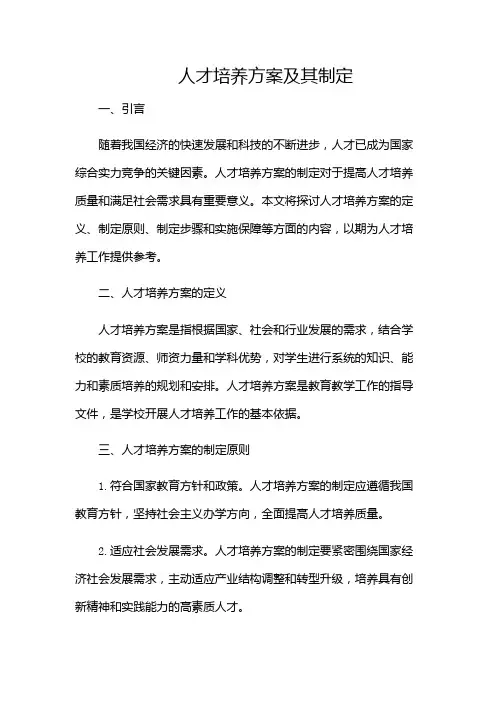 人才培养方案及其制定

一、引言

随着我国经济的快速发展和科技的不断进步，人才已成为国家综合实力竞争的关键因素。人才培养方案的制定对于提高人才培养质量和满足社会需求具有重要意义。本文将探讨人才培养方案的定义、制定原则、制定步骤和实施保障等方面的内容，以期为人才培养工作提供参考。

二、人才培养方案的定义

人才培养方案是指根据国家、社会和行业发展的需求，结合学校的教育资源、师资力量和学科优势，对学生进行系统的知识、能力和素质培养的规划和安排。人才培养方案是教育教学工作的指导文件，是学校开展人才培养工作的基本依据。

三、人才培养方案的制定原则

1. 符合国家教育方针和政策。人才培养方案的制定应遵循我国教育方针，坚持社会主义办学方向，全面提高人才培养质量。

2. 适应社会发展需求。人才培养方案的制定要紧密围绕国家经济社会发展需求，主动适应产业结构调整和转型升级，培养具有创新精神和实践能力的高素质人才。